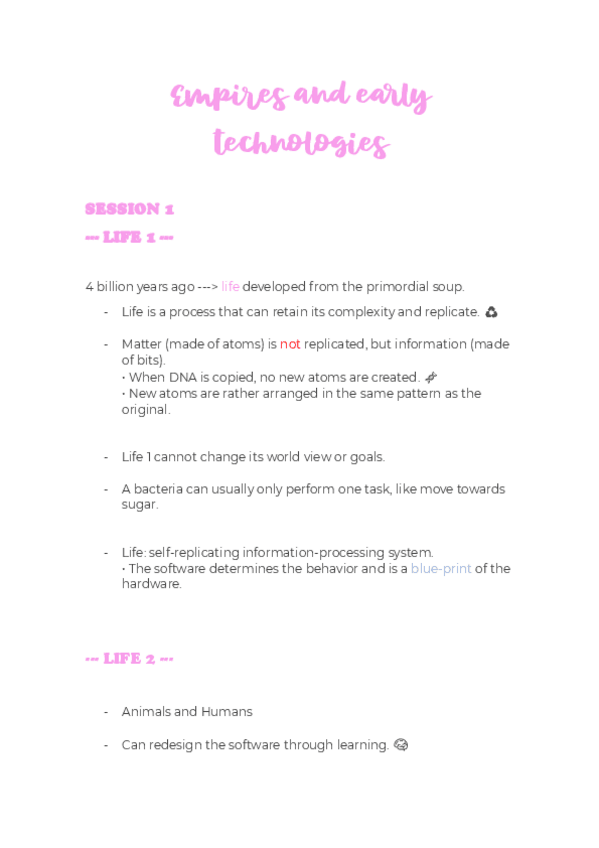 Empires and early technologies

SESSION 1

--- LIFE 1 ---

4 billion years ago ---> life developed from the primordial soup.

- Life is a process that can retain its complexity and replicate. ♻

- Matter (made of atoms) is not replicated, but information (made of bits).
• When DNA is copied, no new atoms are created. 🧬
• New atoms are rather arranged in the same pattern as the original.

- Life 1 cannot change its world view or goals.

- A bacteria can usually only perform one task, like move towards sugar.

- Life: self-replicating information-processing system.
• The software determines the behavior and is a blue-print of the hardware.

--- LIFE 2 ---

- Animals and Humans

- Can redesign the software through learning. 🧠